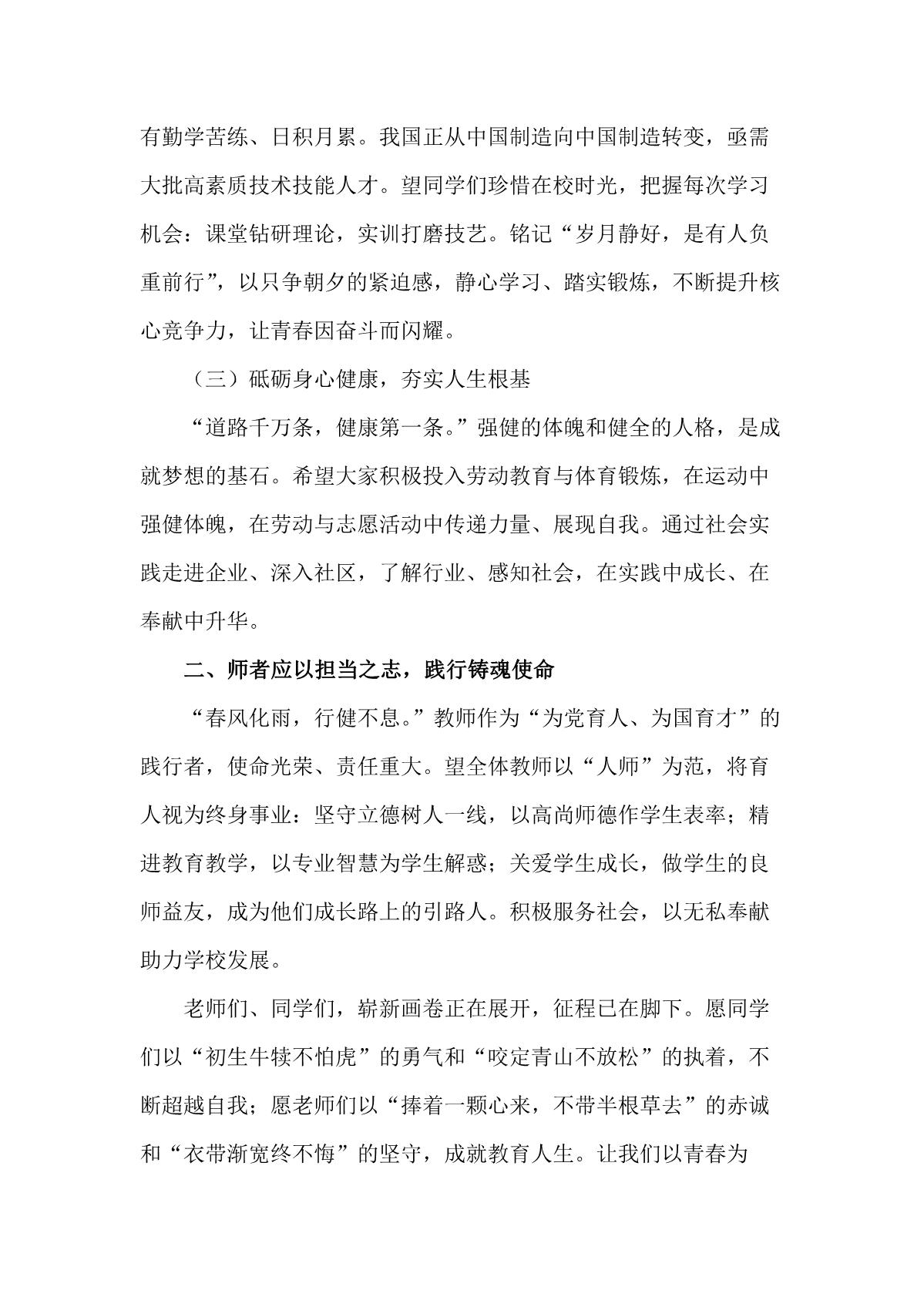 有勤学苦练、日积月累。我国正从中国制造向中国制造转变，亟需大批高素质技术技能人才。望同学们珍惜在校时光，把握每次学习机会：课堂钻研理论，实训打磨技艺。铭记“岁月静好，是有人负重前行”，以只争朝夕的紧迫感，静心学习、踏实锻炼，不断提升核心竞争力，让青春因奋斗而闪耀。

（三）砥砺身心健康，夯实人生根基

“道路千万条，健康第一条。”强健的体魄和健全的人格，是成就梦想的基石。希望大家积极投入劳动教育与体育锻炼，在运动中强健体魄，在劳动与志愿活动中传递力量、展现自我。通过社会实践走进企业、深入社区，了解行业、感知社会，在实践中成长、在奉献中升华。

二、师者应以担当之志，践行铸魂使命

“春风化雨，行健不息。”教师作为“为党育人、为国育才”的践行者，使命光荣、责任重大。望全体教师以“人师”为范，将育人视为终身事业：坚守立德树人一线，以高尚师德作学生表率；精进教育教学，以专业智慧为学生解惑；关爱学生成长，做学生的良师益友，成为他们成长路上的引路人。积极服务社会，以无私奉献助力学校发展。

老师们、同学们，崭新画卷正在展开，征程已在脚下。愿同学们以“初生牛犊不怕虎”的勇气和“咬定青山不放松”的执着，不断超越自我；愿老师们以“捧着一颗心来，不带半根草去”的赤诚和“衣带渐宽终不悔”的坚守，成就教育人生。让我们以青春为